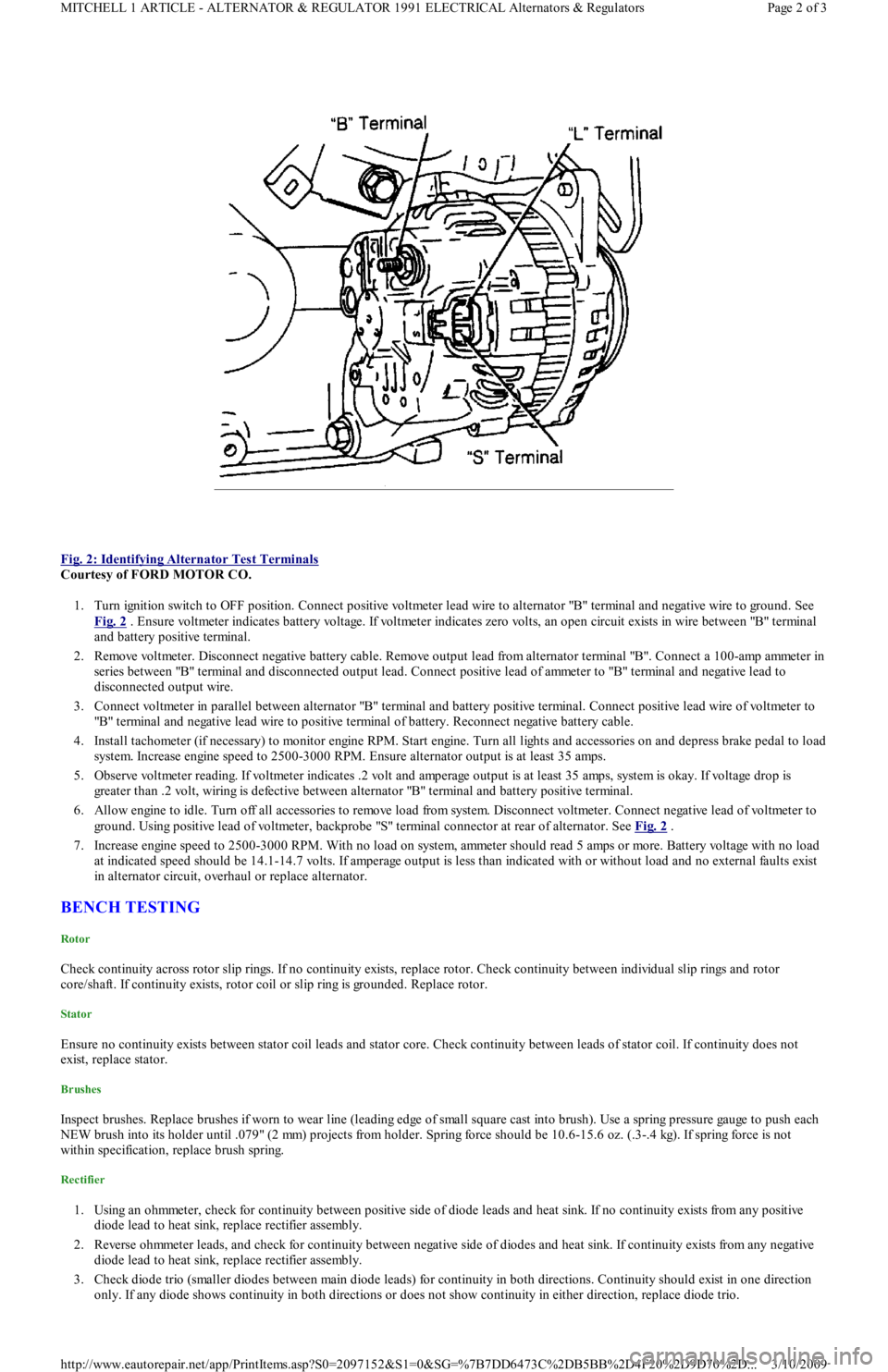 MITCHELL 1 ARTICLE - ALTERNATOR & REGULATOR 1991 ELECTRICAL Alternators & Regulators Page 2 of 3

"B" Terminal
"L" Terminal
"S" Terminal

Fig. 2: Identifying Alternator Test Terminals
Courtesy of FORD MOTOR CO.

1. Turn ignition switch to OFF position. Connect positive voltmeter lead wire to alternator "B" terminal and negative wire to ground. See Fig. 2 . Ensure voltmeter indicates battery voltage. If voltmeter indicates zero volts, an open circuit exists in wire between "B" terminal and battery positive terminal.
2. Remove voltmeter. Disconnect negative battery cable. Remove output lead from alternator terminal "B". Connect a 100-amp ammeter in series between "B" terminal and disconnected output lead. Connect positive lead of ammeter to "B" terminal and negative lead to disconnected output wire.
3. Connect voltmeter in parallel between alternator "B" terminal and battery positive terminal. Connect positive lead wire of voltmeter to "B" terminal and negative lead wire to positive terminal of battery. Reconnect negative battery cable.
4. Install tachometer (if necessary) to monitor engine RPM. Start engine. Turn all lights and accessories on and depress brake pedal to load system. Increase engine speed to 2500-3000 RPM. Ensure alternator output is at least 35 amps.
5. Observe voltmeter reading. If voltmeter indicates .2 volt and amperage output is at least 35 amps, system is okay. If voltage drop is greater than .2 volt, wiring is defective between alternator "B" terminal and battery positive terminal.
6. Allow engine to idle. Turn off all accessories to remove load from system. Disconnect voltmeter. Connect negative lead of voltmeter to ground. Using positive lead of voltmeter, backprobe "S" terminal connector at rear of alternator. See Fig. 2 .
7. Increase engine speed to 2500-3000 RPM. With no load on system, ammeter should read 5 amps or more. Battery voltage with no load at indicated speed should be 14.1-14.7 volts. If amperage output is less than indicated with or without load and no external faults exist in alternator circuit, overhaul or replace alternator.

BENCH TESTING

Rotor

Check continuity across rotor slip rings. If no continuity exists, replace rotor. Check continuity between individual slip rings and rotor core/shaft. If continuity exists, rotor coil or slip ring is grounded. Replace rotor.

Stator

Ensure no continuity exists between stator coil leads and stator core. Check continuity between leads of stator coil. If continuity does not exist, replace stator.

Brushes

Inspect brushes. Replace brushes if worn to wear line (leading edge of small square cast into brush). Use a spring pressure gauge to push each NEW brush into its holder until .079" (2 mm) projects from holder. Spring force should be 10.6-15.6 oz. (.3-.4 kg). If spring force is not within specification, replace brush spring.

Rectifier

1. Using an ohmmeter, check for continuity between positive side of diode leads and heat sink. If no continuity exists from any positive diode lead to heat sink, replace rectifier assembly.
2. Reverse ohmmeter leads, and check for continuity between negative side of diodes and heat sink. If continuity exists from any negative diode lead to heat sink, replace rectifier assembly.
3. Check diode trio (smaller diodes between main diode leads) for continuity in both directions. Continuity should exist in one direction only. If any diode shows continuity in both directions or does not show continuity in either direction, replace diode trio.

http://www.eautorepair.net/app/PrintItems.asp?S0=2097152&S1=0&SG=%7B7DD6473C%2DB5BB%2D4F20%2D9D70%2D... 3/10/2009
carmanualsonline.info